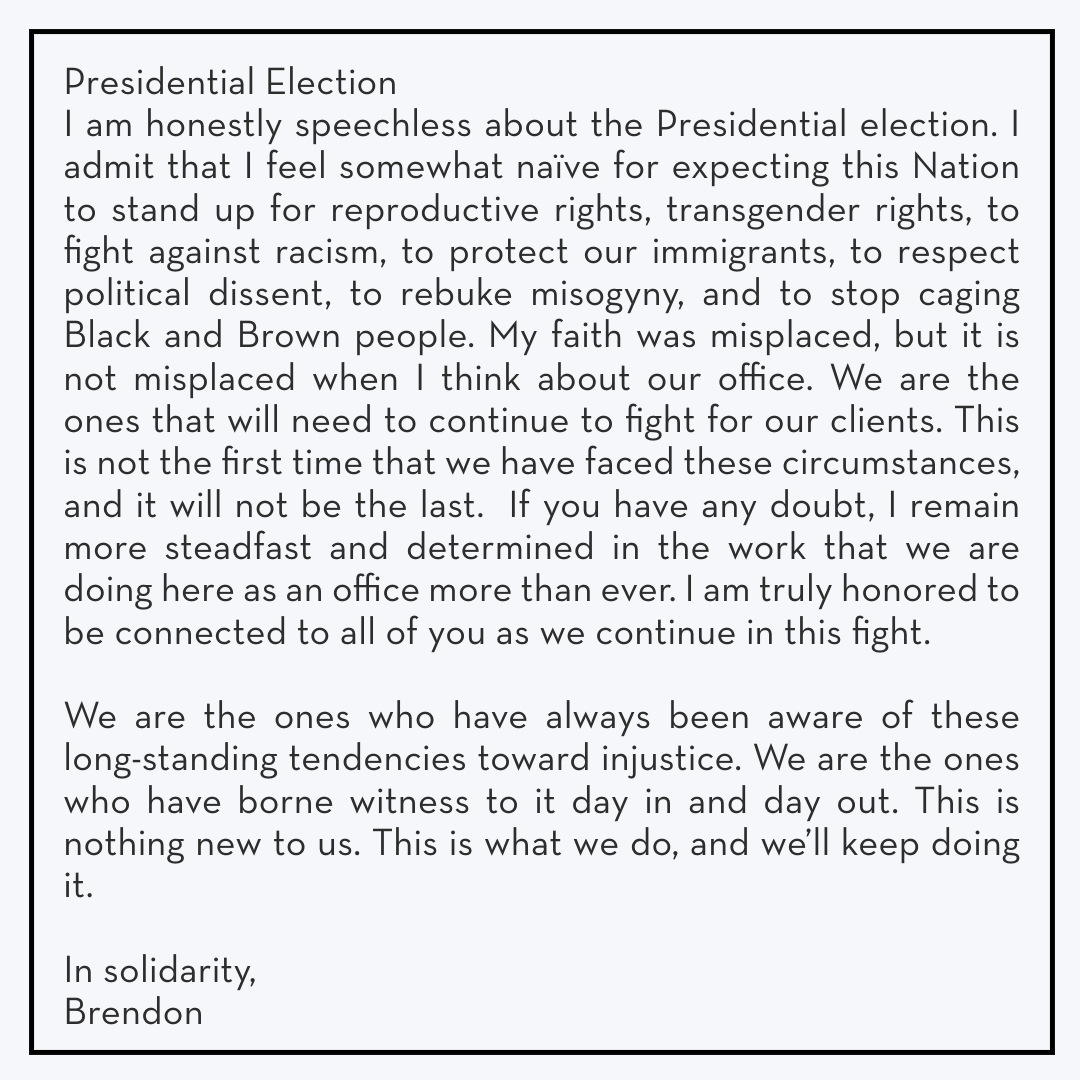 Presidential Election
I am honestly speechless about the Presidential election. I admit that I feel somewhat naïve for expecting this Nation to stand up for reproductive rights, transgender rights, to fight against racism, to protect our immigrants, to respect political dissent, to rebuke misogyny, and to stop caging Black and Brown people. My faith was misplaced, but it is not misplaced when I think about our office. We are the ones that will need to continue to fight for our clients. This is not the first time that we have faced these circumstances, and it will not be the last. If you have any doubt, I remain more steadfast and determined in the work that we are doing here as an office more than ever. I am truly honored to be connected to all of you as we continue in this fight.

We are the ones who have always been aware of these long-standing tendencies toward injustice. We are the ones who have borne witness to it day in and day out. This is nothing new to us. This is what we do, and we'll keep doing it.

In solidarity,
Brendon